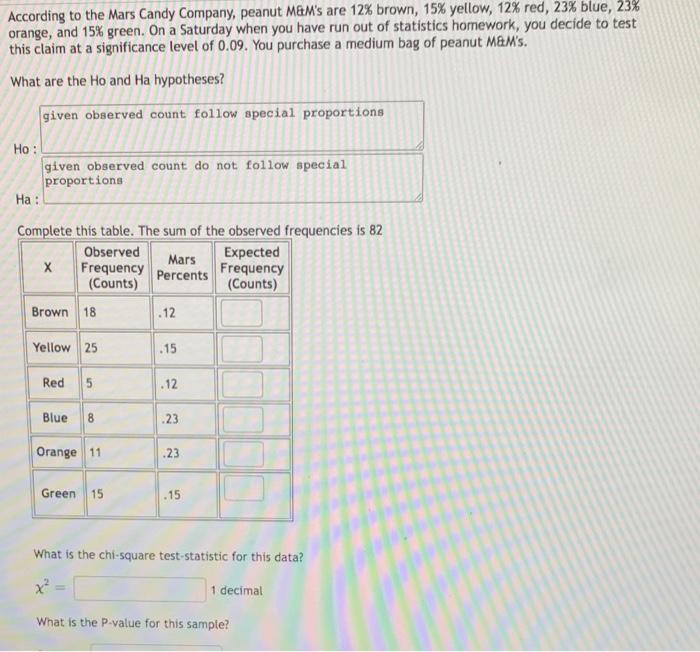 According to the Mars Candy Company, peanut M&M's are 12% brown, 15% yellow, 12% red, 23% blue, 23% orange, and 15% green. On a Saturday when you have run out of statistics homework, you decide to test this claim at a significance level of 0.09. You purchase a medium bag of peanut M&M's.

What are the Ho and Ha hypotheses?

Ho : given observed count follow special proportions

Ha : given observed count do not follow special proportions

Complete this table. The sum of the observed frequencies is 82

| X | Observed Frequency (Counts) | Mars Percents | Expected Frequency (Counts) |
|---|---|---|---|
| Brown | 18 | .12 | |
| Yellow | 25 | .15 | |
| Red | 5 | .12 | |
| Blue | 8 | .23 | |
| Orange | 11 | .23 | |
| Green | 15 | .15 | |

What is the chi-square test-statistic for this data?

$\chi^2 =$ 1 decimal

What is the P-value for this sample?